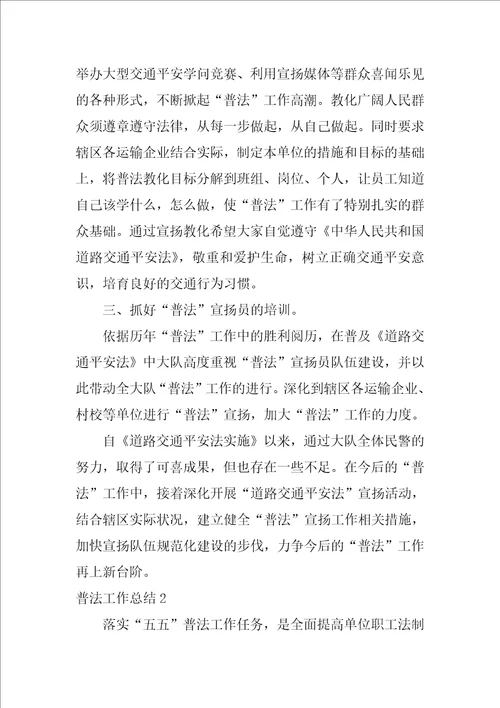 举办大型交通平安学问竞赛、利用宣扬媒体等群众喜闻乐见的各种形式，不断掀起“普法”工作高潮。教化广阔人民群众须遵章遵守法律，从每一步做起，从自己做起。同时要求辖区各运输企业结合实际，制定本单位的措施和目标的基础上，将普法教化目标分解到班组、岗位、个人，让员工知道自己该学什么，怎么做，使“普法”工作有了特别扎实的群众基础。通过宣扬教化希望大家自觉遵守《中华人民共和国道路交通平安法》，敬重和爱护生命，树立正确交通平安意识，培育良好的交通行为习惯。

三、抓好“普法”宣扬员的培训。

依据历年“普法”工作中的胜利阅历，在普及《道路交通平安法》中大队高度重视“普法”宣扬员队伍建设，并以此带动全大队“普法”工作的进行。深化到辖区各运输企业、村校等单位进行“普法”宣扬，加大“普法”工作的力度。

自《道路交通平安法实施》以来，通过大队全体民警的努力，取得了可喜成果，但也存在一些不足。在今后的“普法”工作中，接着深化开展“道路交通平安法”宣扬活动，结合辖区实际状况，建立健全“普法”宣扬工作相关措施，加快宣扬队伍规范化建设的步伐，力争今后的“普法”工作再上新台阶。

普法工作总结2

落实“五五”普法工作任务，是全面提高单位职工法制